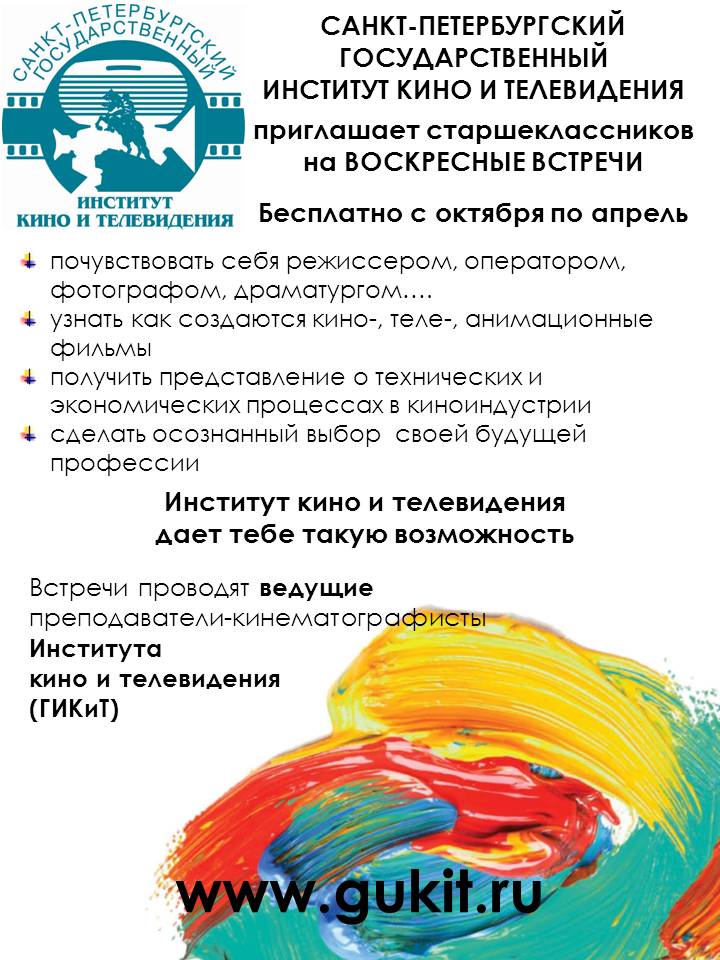 САНКТ-ПЕТЕРБУРГСКИЙ ГОСУДАРСТВЕННЫЙ
ИНСТИТУТ КИНО И ТЕЛЕВИДЕНИЯ

САНКТ-ПЕТЕРБУРГСКИЙ
ГОСУДАРСТВЕННЫЙ
ИНСТИТУТ КИНО И ТЕЛЕВИДЕНИЯ
приглашает старшеклассников
на ВОСКРЕСНЫЕ ВСТРЕЧИ

Бесплатно с октября по апрель

почувствовать себя режиссером, оператором, фотографом, драматургом….
узнать как создаются кино-, теле-, анимационные фильмы
получить представление о технических и экономических процессах в киноиндустрии
сделать осознанный выбор своей будущей профессии

Институт кино и телевидения
дает тебе такую возможность

Встречи проводят ведущие преподаватели-кинематографисты
Института
кино и телевидения
(ГИКиТ)

www.gukit.ru